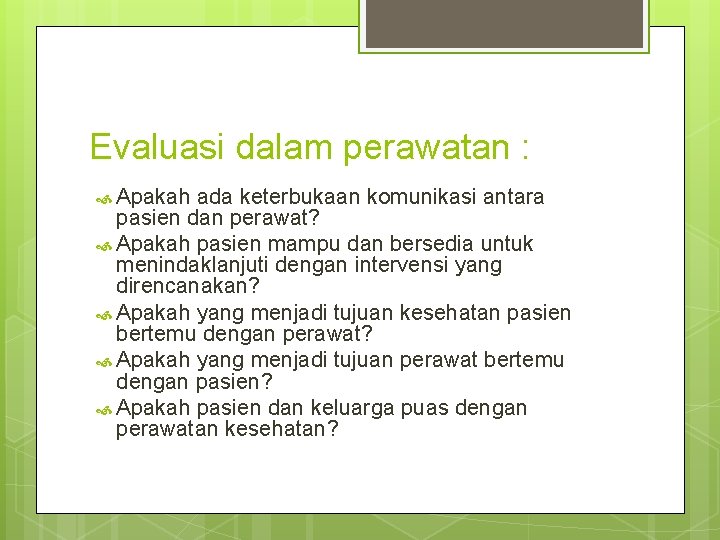 Evaluasi dalam perawatan :

Apakah ada keterbukaan komunikasi antara pasien dan perawat?

Apakah pasien mampu dan bersedia untuk menindaklanjuti dengan intervensi yang direncanakan?

Apakah yang menjadi tujuan kesehatan pasien bertemu dengan perawat?

Apakah yang menjadi tujuan perawat bertemu dengan pasien?

Apakah pasien dan keluarga puas dengan perawatan kesehatan?